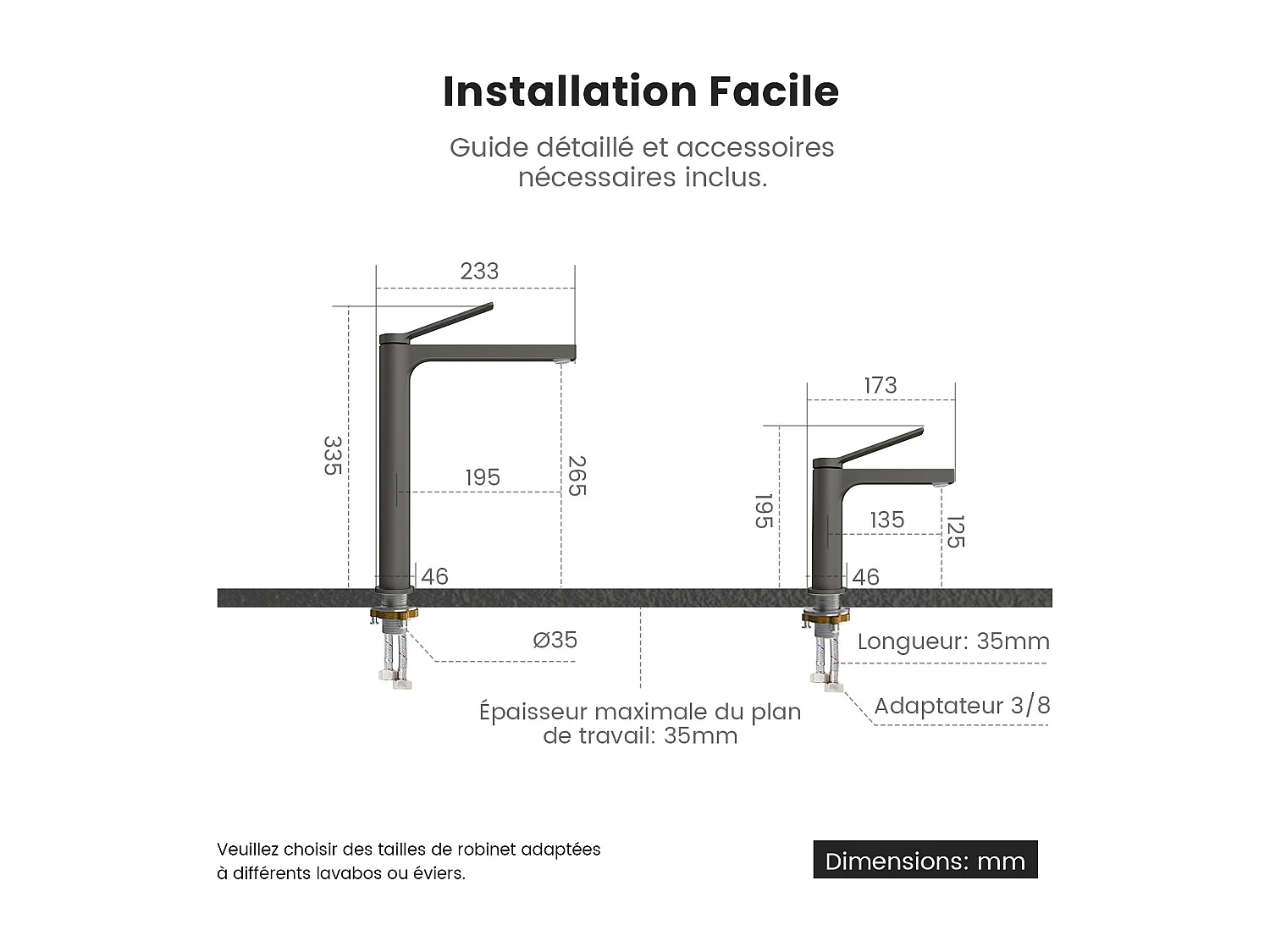 Installation Facile

Guide détaillé et accessoires nécessaires inclus.

233

335

195

265

46

Ø35

173

195

135

125

46

Longueur: 35mm

Adaptateur 3/8

Épaisseur maximale du plan de travail: 35mm

Veuillez choisir des tailles de robinet adaptées à différents lavabos ou éviers.

Dimensions: mm